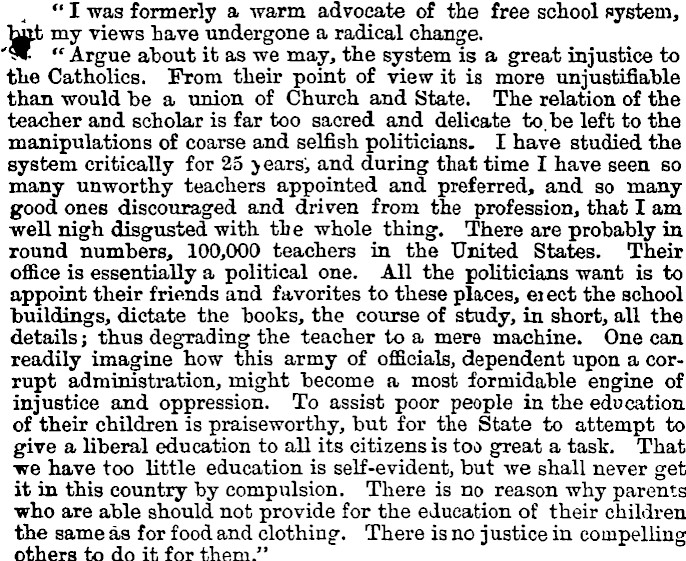 "I was formerly a warm advocate of the free school system, but my views have undergone a radical change.

"Argue about it as we may, the system is a great injustice to the Catholics. From their point of view it is more unjustifiable than would be a union of Church and State. The relation of the teacher and scholar is far too sacred and delicate to be left to the manipulations of coarse and selfish politicians. I have studied the system critically for 25 years, and during that time I have seen so many unworthy teachers appointed and preferred, and so many good ones discouraged and driven from the profession, that I am well nigh disgusted with the whole thing. There are probably in round numbers, 100,000 teachers in the United States. Their office is essentially a political one. All the politicians want is to appoint their friends and favorites to these places, erect the school buildings, dictate the books, the course of study, in short, all the details; thus degrading the teacher to a mere machine. One can readily imagine how this army of officials, dependent upon a corrupt administration, might become a most formidable engine of injustice and oppression. To assist poor people in the education of their children is praiseworthy, but for the State to attempt to give a liberal education to all its citizens is too great a task. That we have too little education is self-evident, but we shall never get it in this country by compulsion. There is no reason why parents who are able should not provide for the education of their children the same as for food and clothing. There is no justice in compelling others to do it for them."